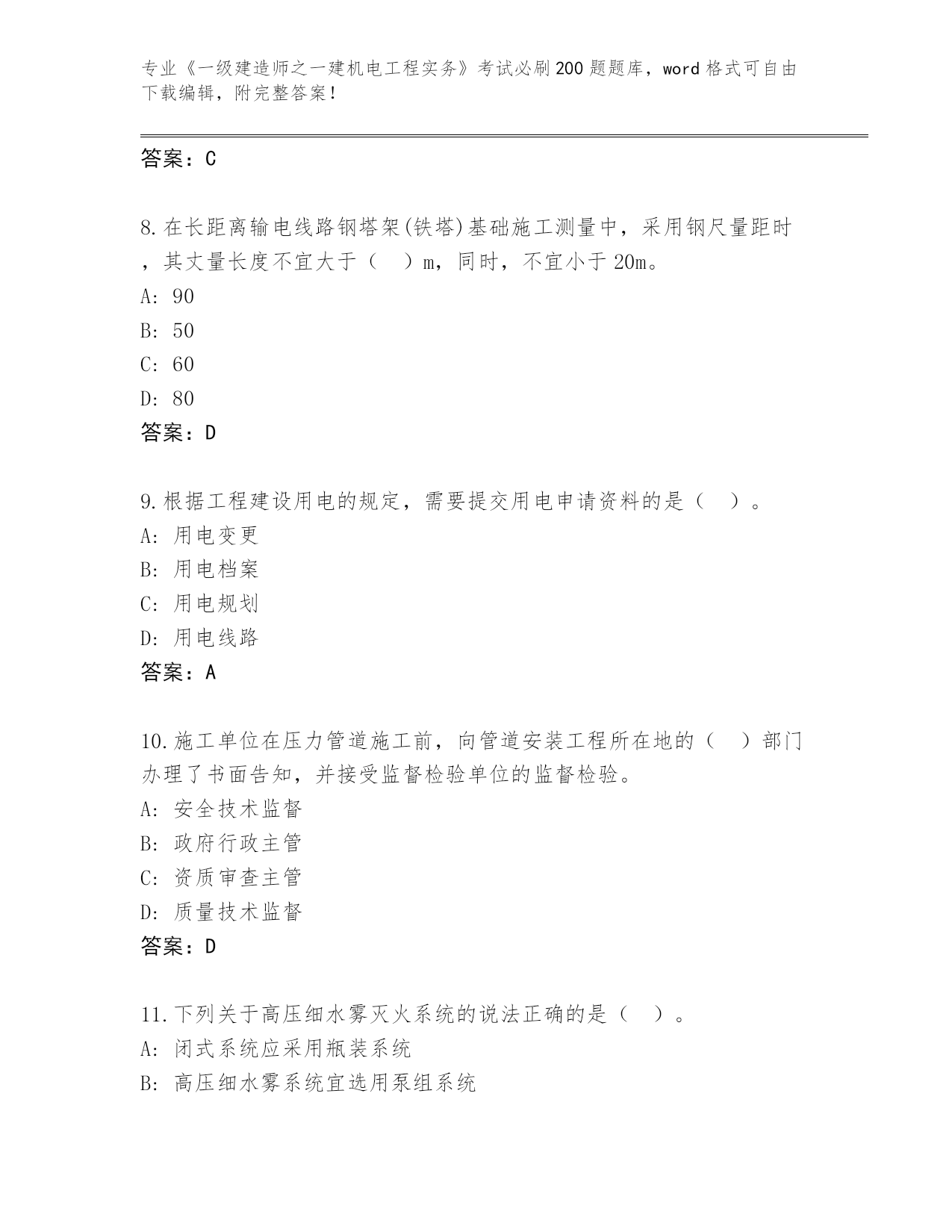 专业《一级建造师之一建机电工程实务》考试必刷200题题库，word格式可自由下载编辑，附完整答案！

答案：C

8.在长距离输电线路钢塔架(铁塔)基础施工测量中，采用钢尺量距时，其丈量长度不宜大于（　）m，同时，不宜小于20m。
A: 90
B: 50
C: 60
D: 80
答案：D

9.根据工程建设用电的规定，需要提交用电申请资料的是（　）。
A: 用电变更
B: 用电档案
C: 用电规划
D: 用电线路
答案：A

10.施工单位在压力管道施工前，向管道安装工程所在地的（　）部门办理了书面告知，并接受监督检验单位的监督检验。
A: 安全技术监督
B: 政府行政主管
C: 资质审查主管
D: 质量技术监督
答案：D

11.下列关于高压细水雾灭火系统的说法正确的是（　）。
A: 闭式系统应采用瓶装系统
B: 高压细水雾系统宜选用泵组系统